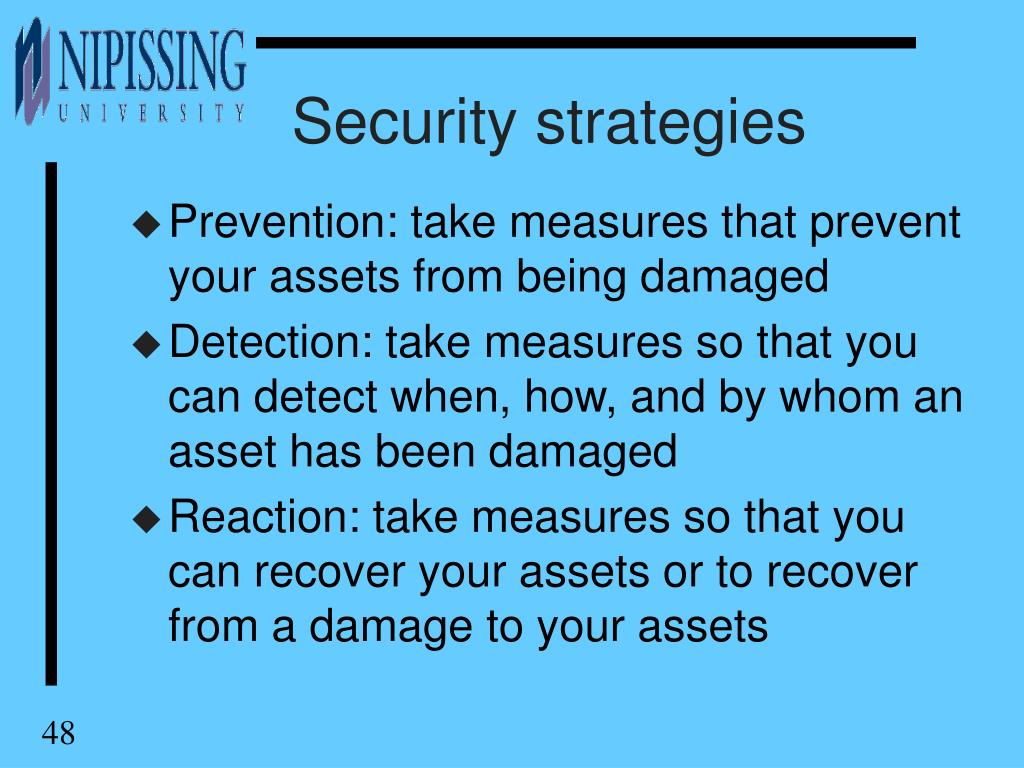 NIPISSING
UNIVERSITY

Security strategies

◆ Prevention: take measures that prevent your assets from being damaged

◆ Detection: take measures so that you can detect when, how, and by whom an asset has been damaged

◆ Reaction: take measures so that you can recover your assets or to recover from a damage to your assets

48